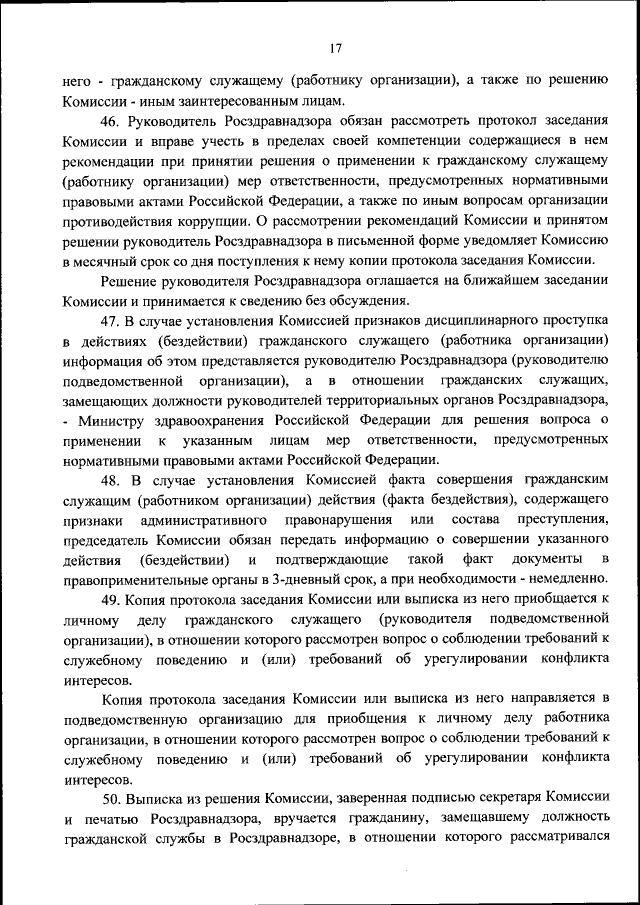 17

него - гражданскому служащему (работнику организации), а также по решению Комиссии - иным заинтересованным лицам.

46. Руководитель Росздравнадзора обязан рассмотреть протокол заседания Комиссии и вправе учесть в пределах своей компетенции содержащиеся в нем рекомендации при принятии решения о применении к гражданскому служащему (работнику организации) мер ответственности, предусмотренных нормативными правовыми актами Российской Федерации, а также по иным вопросам организации противодействия коррупции. О рассмотрении рекомендаций Комиссии и принятом решении руководитель Росздравнадзора в письменной форме уведомляет Комиссию в месячный срок со дня поступления к нему копии протокола заседания Комиссии.

Решение руководителя Росздравнадзора оглашается на ближайшем заседании Комиссии и принимается к сведению без обсуждения.

47. В случае установления Комиссией признаков дисциплинарного проступка в действиях (бездействии) гражданского служащего (работника организации) информация об этом представляется руководителю Росздравнадзора (руководителю подведомственной организации), а в отношении гражданских служащих, замещающих должности руководителей территориальных органов Росздравнадзора, - Министру здравоохранения Российской Федерации для решения вопроса о применении к указанным лицам мер ответственности, предусмотренных нормативными правовыми актами Российской Федерации.

48. В случае установления Комиссией факта совершения гражданским служащим (работником организации) действия (факта бездействия), содержащего признаки административного правонарушения или состава преступления, председатель Комиссии обязан передать информацию о совершении указанного действия (бездействии) и подтверждающие такой факт документы в правоприменительные органы в 3-дневный срок, а при необходимости - немедленно.

49. Копия протокола заседания Комиссии или выписка из него приобщается к личному делу гражданского служащего (руководителя подведомственной организации), в отношении которого рассмотрен вопрос о соблюдении требований к служебному поведению и (или) требований об урегулировании конфликта интересов.

Копия протокола заседания Комиссии или выписка из него направляется в подведомственную организацию для приобщения к личному делу работника организации, в отношении которого рассмотрен вопрос о соблюдении требований к служебному поведению и (или) требований об урегулировании конфликта интересов.

50. Выписка из решения Комиссии, заверенная подписью секретаря Комиссии и печатью Росздравнадзора, вручается гражданину, замещавшему должность гражданской службы в Росздравнадзоре, в отношении которого рассматривался